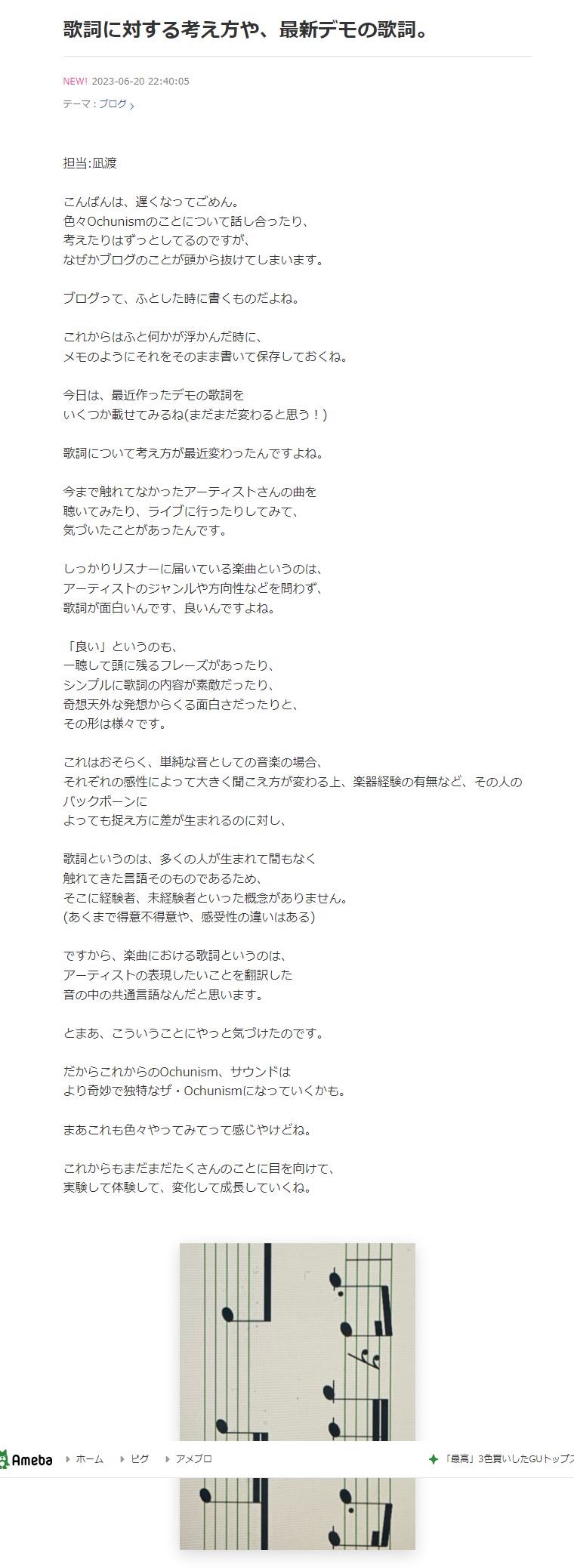 歌詞に対する考え方や、最新デモの歌詞。

NEW! 2023-06-20 22:40:05

テーマ：ブログ

担当:凪渡

こんばんは、遅くなってごめん。
色々Ochunismのことについて話し合ったり、
考えたりはずっとしてるのですが、
なぜかブログのことが頭から抜けてしまいます。

ブログって、ふとした時に書くものだよね。

これからはふと何かが浮かんだ時に、
メモのようにそれをそのまま書いて保存しておくね。

今日は、最近作ったデモの歌詞を
いくつか載せてみるね(まだまだ変わると思う！)

歌詞について考え方が最近変わったんですよね。

今まで触れてなかったアーティストさんの曲を
聴いてみたり、ライブに行ったりしてみて、
気づいたことがあったんです。

しっかりリスナーに届いている楽曲というのは、
アーティストのジャンルや方向性などを問わず、
歌詞が面白いんです、良いんですよね。

「良い」というのも、
一聴して頭に残るフレーズがあったり、
シンプルに歌詞の内容が素敵だったり、
奇想天外な発想からくる面白さだったりと、
その形は様々です。

これはおそらく、単純な音としての音楽の場合、
それぞれの感性によって大きく聞こえ方が変わる上、楽器経験の有無など、その人のバックボーンに
よっても捉え方に差が生まれるのに対し、

歌詞というのは、多くの人が生まれて間もなく
触れてきた言語そのものであるため、
そこに経験者、未経験者といった概念がありません。
(あくまで得意不得意や、感受性の違いはある)

ですから、楽曲における歌詞というのは、
アーティストの表現したいことを翻訳した
音の中の共通言語なんだと思います。

とまあ、こういうことにやっと気づけたのです。

だからこれからのOchunism、サウンドは
より奇妙で独特なザ・Ochunismになっていくかも。

まあこれも色々やってみてって感じやけどね。

これからもまだまだたくさんのことに目を向けて、
実験して体験して、変化して成長していくね。

Ameba ホーム ピグ アメブロ 「最高」3色買いしたGUトップス